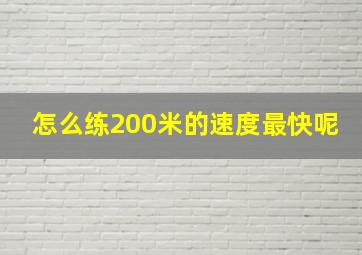 怎么练200米的速度最快呢